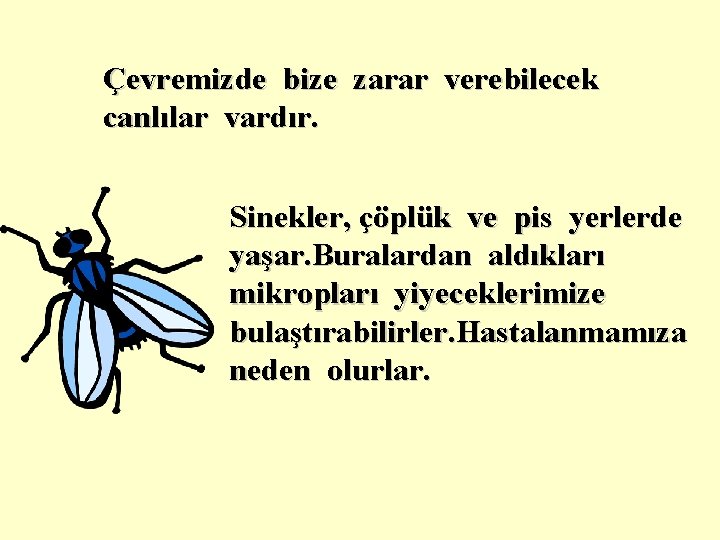 Çevremizde bize zarar verebilecek canlılar vardır.

Sinekler, çöplük ve pis yerlerde yaşar.Buralardan aldıkları mikropları yiyeceklerimize bulaştırabilirler.Hastalanmamıza neden olurlar.